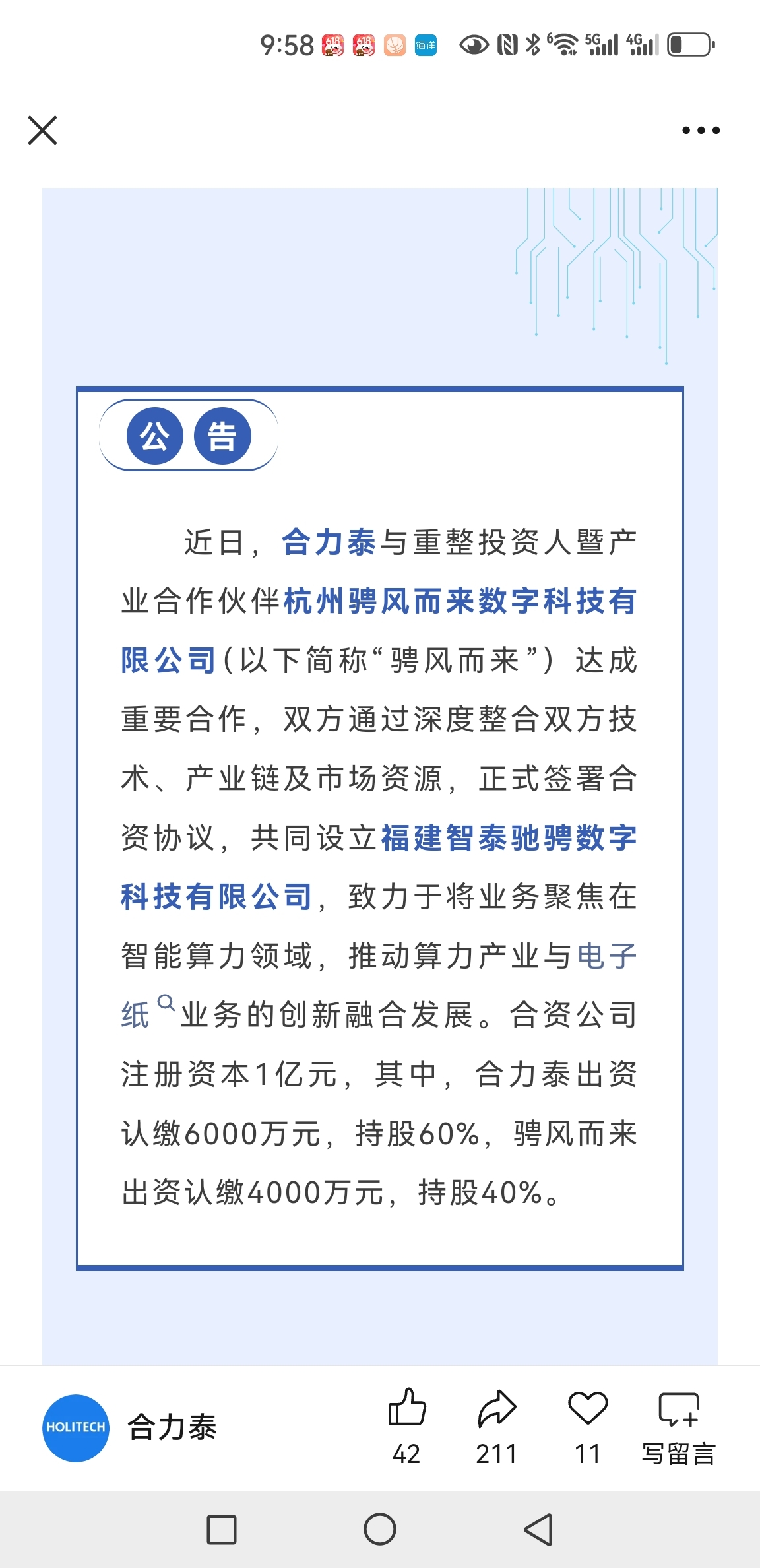 9:58 618 618 海洋 5G 4G

公告

近日，合力泰与重整投资人暨产业合作伙伴杭州骋风而来数字科技有限公司（以下简称“骋风而来”）达成重要合作，双方通过深度整合双方技术、产业链及市场资源，正式签署合资协议，共同设立福建智泰驰骋数字科技有限公司，致力于将业务聚焦在智能算力领域，推动算力产业与电子纸业务的创新融合发展。合资公司注册资本1亿元，其中，合力泰出资认缴6000万元，持股60%，骋风而来出资认缴4000万元，持股40%。

HOLITECH 合力泰 42 211 11 写留言